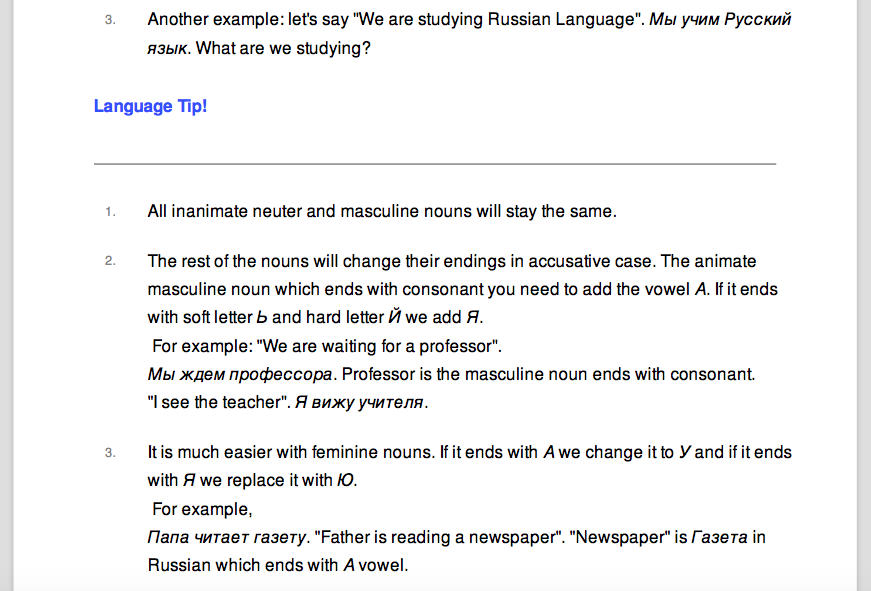 3. Another example: let's say "We are studying Russian Language". Мы учим Русский язык. What are we studying?

Language Tip!

1. All inanimate neuter and masculine nouns will stay the same.

2. The rest of the nouns will change their endings in accusative case. The animate masculine noun which ends with consonant you need to add the vowel А. If it ends with soft letter Ь and hard letter Й we add Я.
For example: "We are waiting for a professor".
Мы ждем профессора. Professor is the masculine noun ends with consonant.
"I see the teacher". Я вижу учителя.

3. It is much easier with feminine nouns. If it ends with А we change it to У and if it ends with Я we replace it with Ю.
For example,
Папа читает газету. "Father is reading a newspaper". "Newspaper" is Газета in Russian which ends with А vowel.